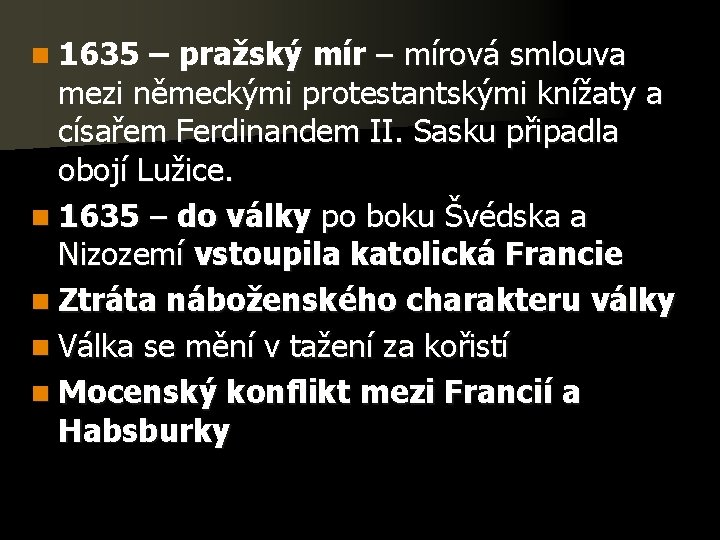 1635 – pražský mír – mírová smlouva mezi německými protestantskými knížaty a císařem Ferdinandem II. Sasku připadla obojí Lužice.

1635 – do války po boku Švédska a Nizozemí vstoupila katolická Francie

Ztráta náboženského charakteru války

Válka se mění v tažení za kořistí

Mocenský konflikt mezi Francií a Habsburky